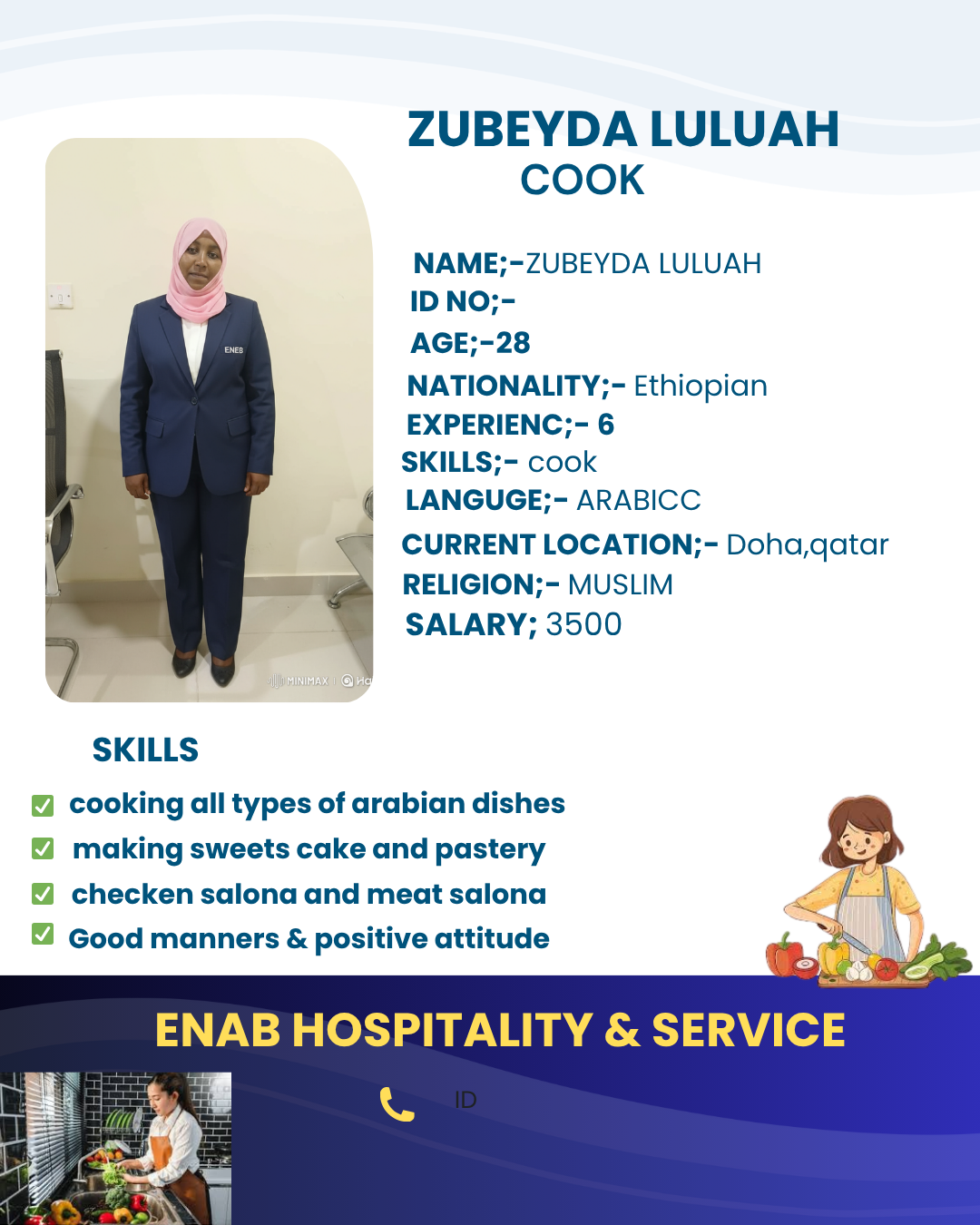 ZUBEYDA LULUAH
COOK

ENEB

MINIMAX | Ha

NAME;-ZUBEYDA LULUAH
ID NO;-
AGE;-28
NATIONALITY;- Ethiopian
EXPERIENC;- 6
SKILLS;- cook
LANGUGE;- ARABICC
CURRENT LOCATION;- Doha,qatar
RELIGION;- MUSLIM
SALARY; 3500

SKILLS

cooking all types of arabian dishes
making sweets cake and pastery
checken salona and meat salona
Good manners & positive attitude

ENAB HOSPITALITY & SERVICE

ID